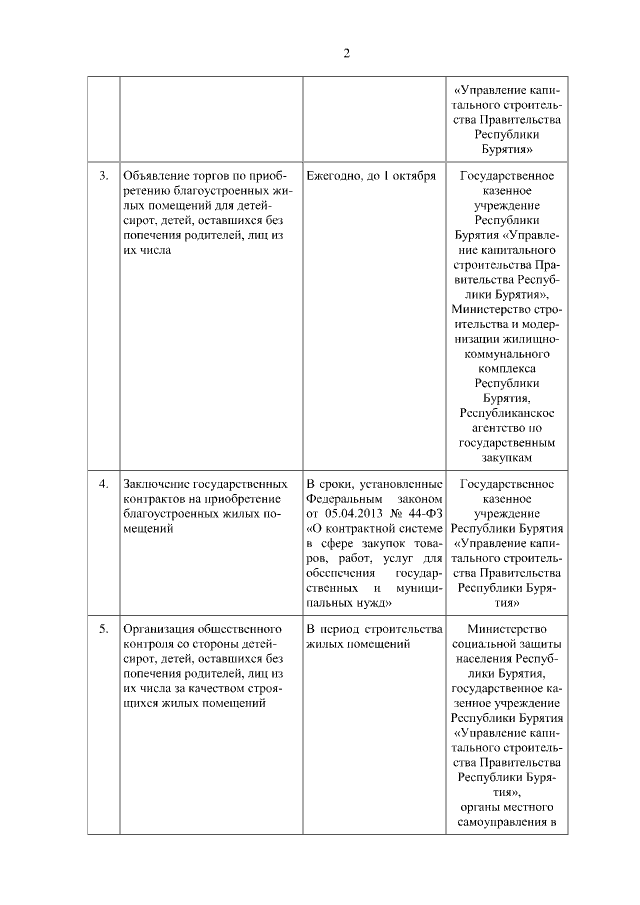 2

| | | | |
|---|---|---|---|
| | | | «Управление капитального строительства Правительства Республики Бурятия» |
| 3. | Объявление торгов по приобретению благоустроенных жилых помещений для детей-сирот, детей, оставшихся без попечения родителей, лиц из их числа | Ежегодно, до 1 октября | Государственное казенное учреждение Республики Бурятия «Управление капитального строительства Правительства Республики Бурятия», Министерство строительства и модернизации жилищно-коммунального комплекса Республики Бурятия, Республиканское агентство по государственным закупкам |
| 4. | Заключение государственных контрактов на приобретение благоустроенных жилых помещений | В сроки, установленные Федеральным законом от 05.04.2013 № 44-ФЗ «О контрактной системе в сфере закупок товаров, работ, услуг для обеспечения государственных и муниципальных нужд» | Государственное казенное учреждение Республики Бурятия «Управление капитального строительства Правительства Республики Бурятия» |
| 5. | Организация общественного контроля со стороны детей-сирот, детей, оставшихся без попечения родителей, лиц из их числа за качеством строящихся жилых помещений | В период строительства жилых помещений | Министерство социальной защиты населения Республики Бурятия, государственное казенное учреждение Республики Бурятия «Управление капитального строительства Правительства Республики Бурятия», органы местного самоуправления в |